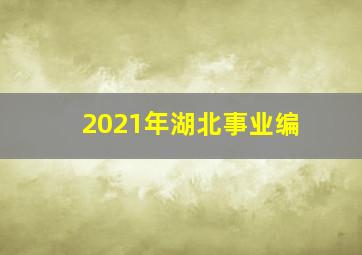 2021年湖北事业编